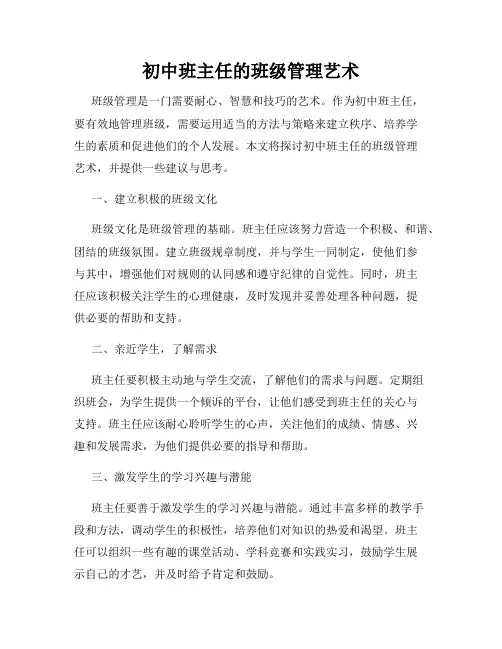 初中班主任的班级管理艺术

班级管理是一门需要耐心、智慧和技巧的艺术。作为初中班主任，要有效地管理班级，需要运用适当的方法与策略来建立秩序、培养学生的素质和促进他们的个人发展。本文将探讨初中班主任的班级管理艺术，并提供一些建议与思考。

一、建立积极的班级文化

班级文化是班级管理的基础。班主任应该努力营造一个积极、和谐、团结的班级氛围。建立班级规章制度，并与学生一同制定，使他们参与其中，增强他们对规则的认同感和遵守纪律的自觉性。同时，班主任应该积极关注学生的心理健康，及时发现并妥善处理各种问题，提供必要的帮助和支持。

二、亲近学生，了解需求

班主任要积极主动地与学生交流，了解他们的需求与问题。定期组织班会，为学生提供一个倾诉的平台，让他们感受到班主任的关心与支持。班主任应该耐心聆听学生的心声，关注他们的成绩、情感、兴趣和发展需求，为他们提供必要的指导和帮助。

三、激发学生的学习兴趣与潜能

班主任要善于激发学生的学习兴趣与潜能。通过丰富多样的教学手段和方法，调动学生的积极性，培养他们对知识的热爱和渴望。班主任可以组织一些有趣的课堂活动、学科竞赛和实践实习，鼓励学生展示自己的才艺，并及时给予肯定和鼓励。